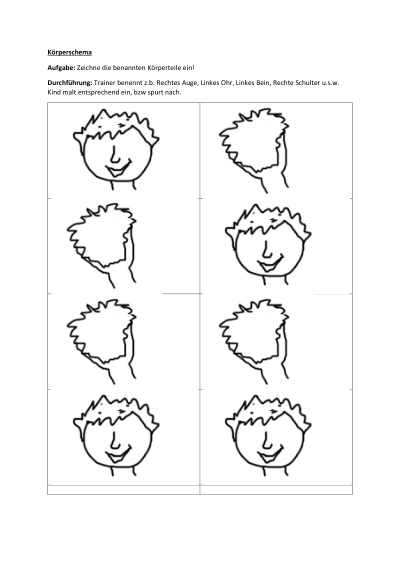 Körperschema

Aufgabe: Zeichne die benannten Körperteile ein!

Durchführung: Trainer benennt z.b. Rechtes Auge, Linkes Ohr, Linkes Bein, Rechte Schulter u.s.w. Kind malt entsprechend ein, bzw spurt nach.